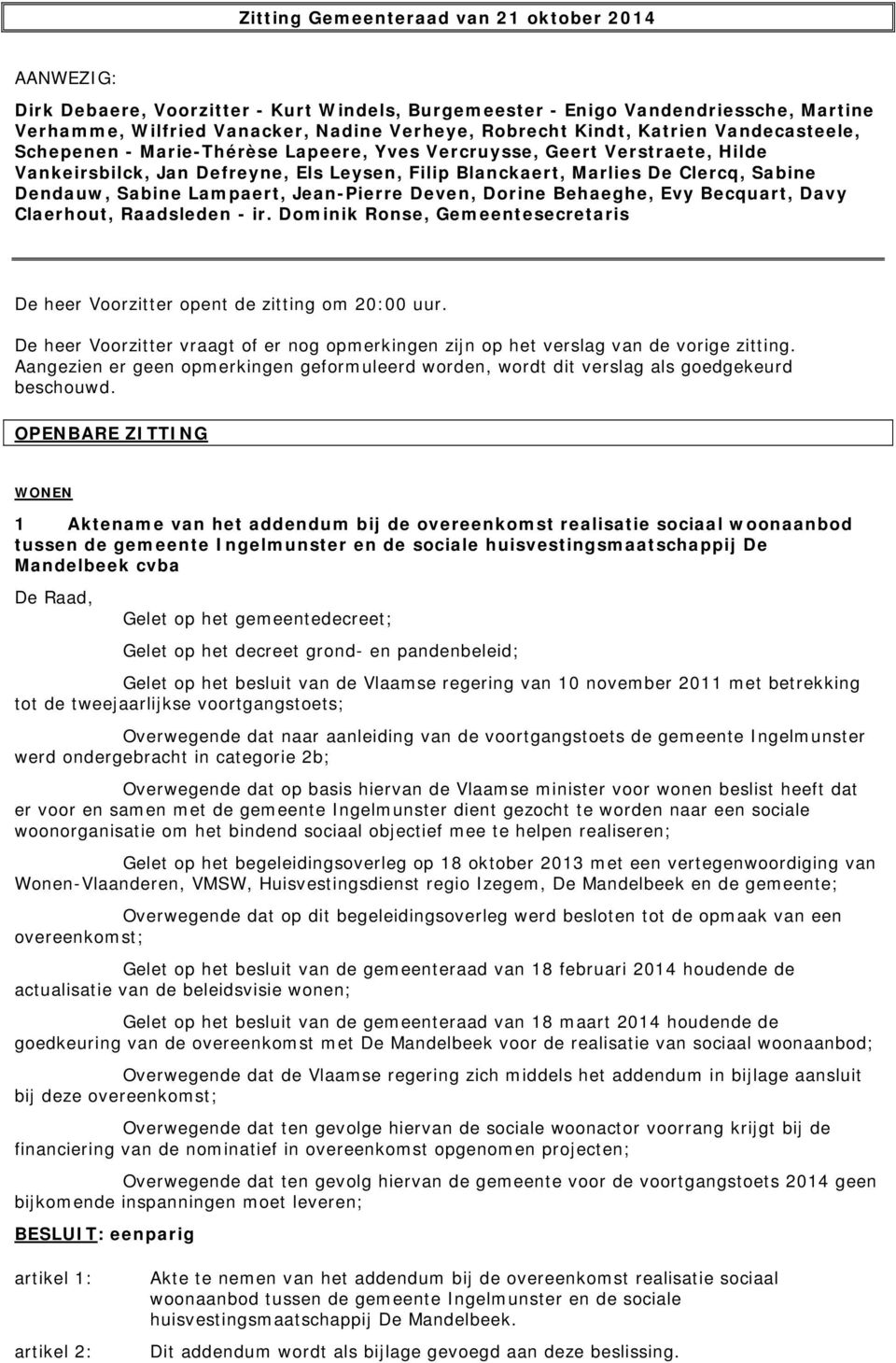 Zitting Gemeenteraad van 21 oktober 2014

AANWEZIG:

Dirk Debaere, Voorzitter - Kurt Windels, Burgemeester - Enigo Vandendriessche, Martine Verhamme, Wilfried Vanacker, Nadine Verheye, Robrecht Kindt, Katrien Vandecasteele, Schepenen - Marie-Thérèse Lapeere, Yves Vercruysse, Geert Verstraete, Hilde Vankeirsbilck, Jan Defreyne, Els Leysen, Filip Blanckaert, Marlies De Clercq, Sabine Dendauw, Sabine Lampaert, Jean-Pierre Deven, Dorine Behaeghe, Evy Becquart, Davy Claerhout, Raadsleden - ir. Dominik Ronse, Gemeentesecretaris

De heer Voorzitter opent de zitting om 20:00 uur.

De heer Voorzitter vraagt of er nog opmerkingen zijn op het verslag van de vorige zitting. Aangezien er geen opmerkingen geformuleerd worden, wordt dit verslag als goedgekeurd beschouwd.

OPENBARE ZITTING

WONEN

1 Aktename van het addendum bij de overeenkomst realisatie sociaal woonaanbod tussen de gemeente Ingelmunster en de sociale huisvestingsmaatschappij De Mandelbeek cvba

De Raad,

Gelet op het gemeentedecreet;

Gelet op het decreet grond- en pandenbeleid;

Gelet op het besluit van de Vlaamse regering van 10 november 2011 met betrekking tot de tweejaarlijkse voortgangstoets;

Overwegende dat naar aanleiding van de voortgangstoets de gemeente Ingelmunster werd ondergebracht in categorie 2b;

Overwegende dat op basis hiervan de Vlaamse minister voor wonen beslist heeft dat er voor en samen met de gemeente Ingelmunster dient gezocht te worden naar een sociale woonorganisatie om het bindend sociaal objectief mee te helpen realiseren;

Gelet op het begeleidingsoverleg op 18 oktober 2013 met een vertegenwoordiging van Wonen-Vlaanderen, VMSW, Huisvestingsdienst regio Izegem, De Mandelbeek en de gemeente;

Overwegende dat op dit begeleidingsoverleg werd besloten tot de opmaak van een overeenkomst;

Gelet op het besluit van de gemeenteraad van 18 februari 2014 houdende de actualisatie van de beleidsvisie wonen;

Gelet op het besluit van de gemeenteraad van 18 maart 2014 houdende de goedkeuring van de overeenkomst met De Mandelbeek voor de realisatie van sociaal woonaanbod;

Overwegende dat de Vlaamse regering zich middels het addendum in bijlage aansluit bij deze overeenkomst;

Overwegende dat ten gevolge hiervan de sociale woonactor voorrang krijgt bij de financiering van de nominatief in overeenkomst opgenomen projecten;

Overwegende dat ten gevolg hiervan de gemeente voor de voortgangstoets 2014 geen bijkomende inspanningen moet leveren;

BESLUIT: eenparig

artikel 1: Akte te nemen van het addendum bij de overeenkomst realisatie sociaal woonaanbod tussen de gemeente Ingelmunster en de sociale huisvestingsmaatschappij De Mandelbeek.

artikel 2: Dit addendum wordt als bijlage gevoegd aan deze beslissing.